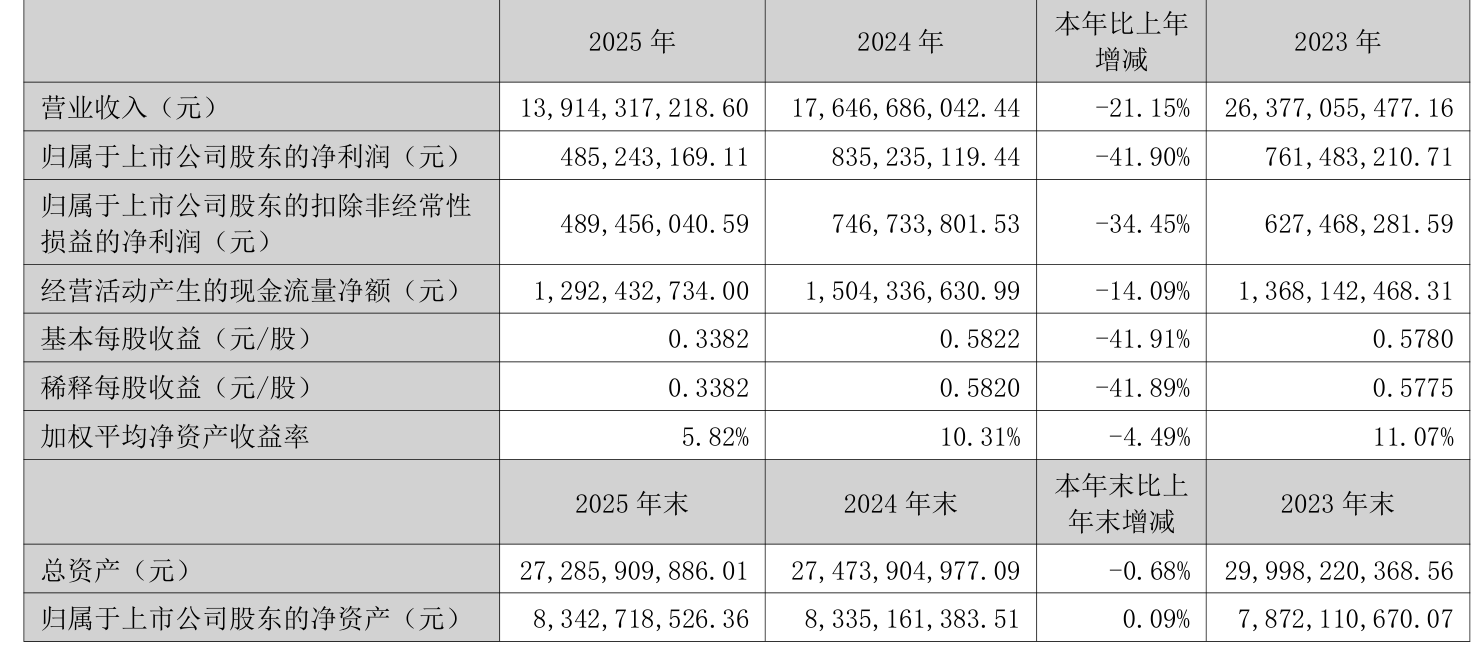 |  | 2025年 | 2024年 | 本年比上年增减 | 2023年 |
|---|---|---|---|---|
| 营业收入（元） | 13,914,317,218.60 | 17,646,686,042.44 | -21.15% | 26,377,055,477.16 |
| 归属于上市公司股东的净利润（元） | 485,243,169.11 | 835,235,119.44 | -41.90% | 761,483,210.71 |
| 归属于上市公司股东的扣除非经常性损益的净利润（元） | 489,456,040.59 | 746,733,801.53 | -34.45% | 627,468,281.59 |
| 经营活动产生的现金流量净额（元） | 1,292,432,734.00 | 1,504,336,630.99 | -14.09% | 1,368,142,468.31 |
| 基本每股收益（元/股） | 0.3382 | 0.5822 | -41.91% | 0.5780 |
| 稀释每股收益（元/股） | 0.3382 | 0.5820 | -41.89% | 0.5775 |
| 加权平均净资产收益率 | 5.82% | 10.31% | -4.49% | 11.07% |
|  | 2025年末 | 2024年末 | 本年末比上年末增减 | 2023年末 |
| 总资产（元） | 27,285,909,886.01 | 27,473,904,977.09 | -0.68% | 29,998,220,368.56 |
| 归属于上市公司股东的净资产（元） | 8,342,718,526.36 | 8,335,161,383.51 | 0.09% | 7,872,110,670.07 |